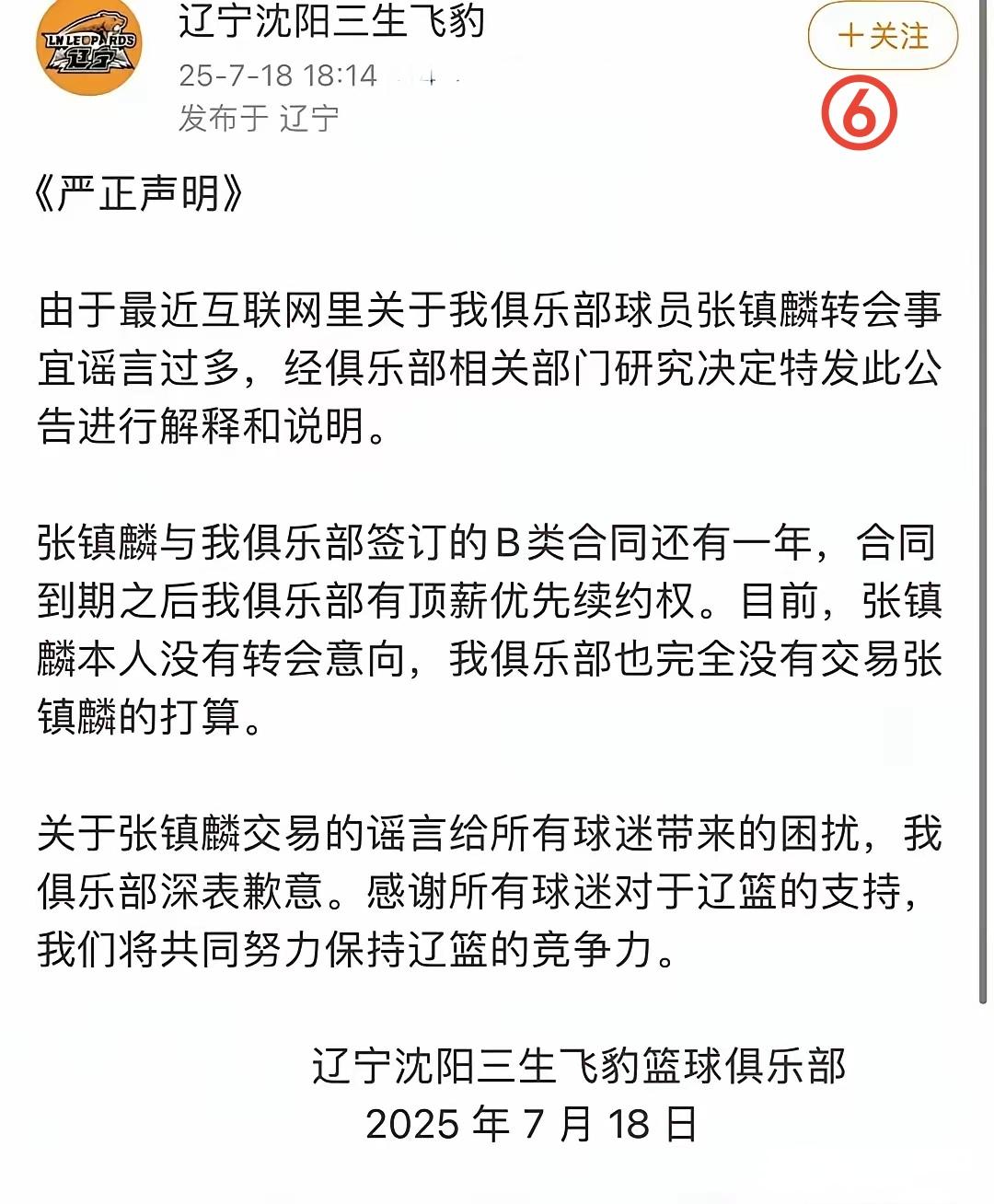 LN LEOPARDS
辽宁

辽宁沈阳三生飞豹
25-7-18 18:14
发布于 辽宁

+关注
⑥

《严正声明》

由于最近互联网里关于我俱乐部球员张镇麟转会事宜谣言过多，经俱乐部相关部门研究决定特发此公告进行解释和说明。

张镇麟与我俱乐部签订的B类合同还有一年，合同到期之后我俱乐部有顶薪优先续约权。目前，张镇麟本人没有转会意向，我俱乐部也完全没有交易张镇麟的打算。

关于张镇麟交易的谣言给所有球迷带来的困扰，我俱乐部深表歉意。感谢所有球迷对于辽篮的支持，我们将共同努力保持辽篮的竞争力。

辽宁沈阳三生飞豹篮球俱乐部
2025 年 7 月 18 日